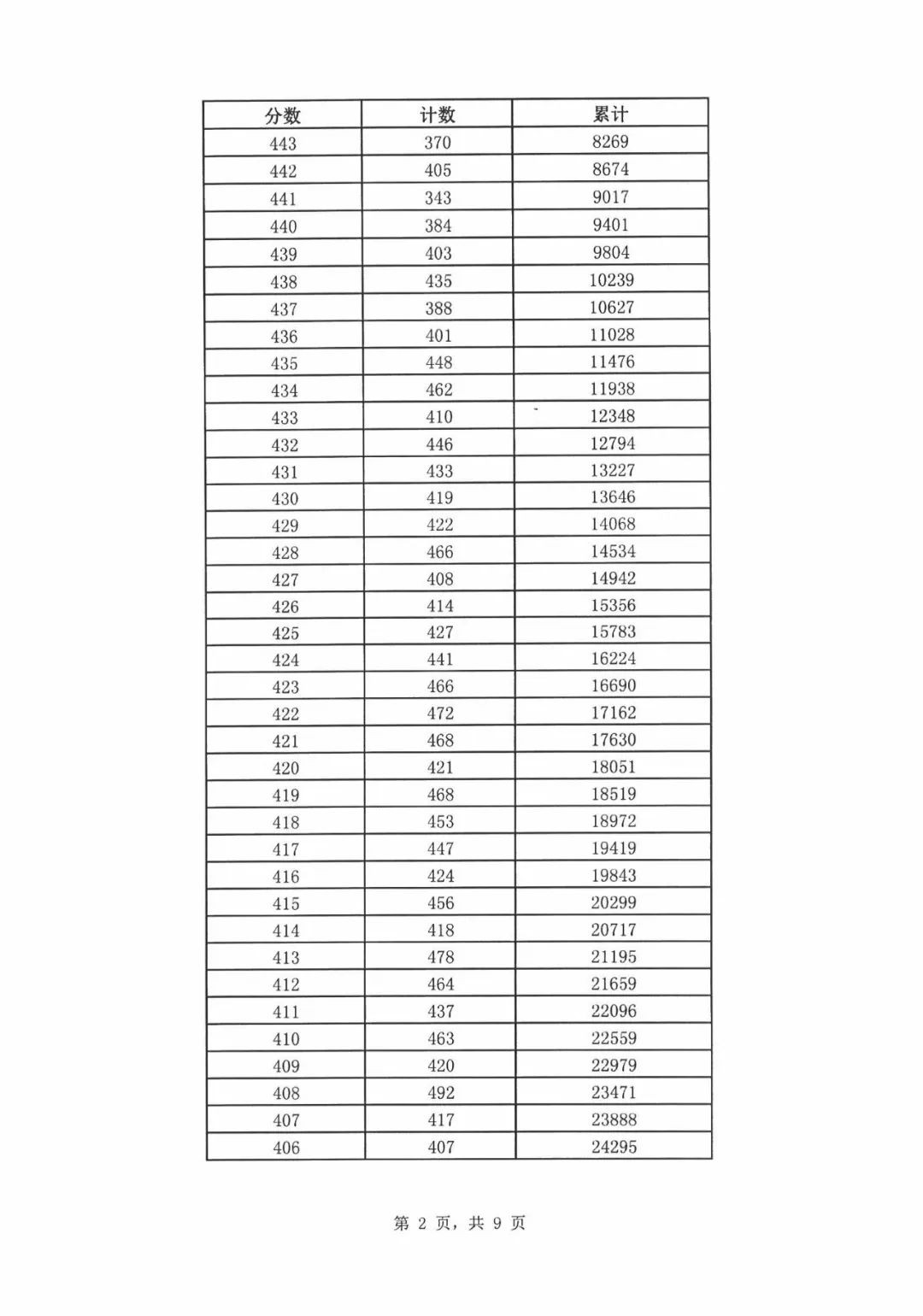 | 分数 | 计数 | 累计 |
|---|---|---|
| 443 | 370 | 8269 |
| 442 | 405 | 8674 |
| 441 | 343 | 9017 |
| 440 | 384 | 9401 |
| 439 | 403 | 9804 |
| 438 | 435 | 10239 |
| 437 | 388 | 10627 |
| 436 | 401 | 11028 |
| 435 | 448 | 11476 |
| 434 | 462 | 11938 |
| 433 | 410 | 12348 |
| 432 | 446 | 12794 |
| 431 | 433 | 13227 |
| 430 | 419 | 13646 |
| 429 | 422 | 14068 |
| 428 | 466 | 14534 |
| 427 | 408 | 14942 |
| 426 | 414 | 15356 |
| 425 | 427 | 15783 |
| 424 | 441 | 16224 |
| 423 | 466 | 16690 |
| 422 | 472 | 17162 |
| 421 | 468 | 17630 |
| 420 | 421 | 18051 |
| 419 | 468 | 18519 |
| 418 | 453 | 18972 |
| 417 | 447 | 19419 |
| 416 | 424 | 19843 |
| 415 | 456 | 20299 |
| 414 | 418 | 20717 |
| 413 | 478 | 21195 |
| 412 | 464 | 21659 |
| 411 | 437 | 22096 |
| 410 | 463 | 22559 |
| 409 | 420 | 22979 |
| 408 | 492 | 23471 |
| 407 | 417 | 23888 |
| 406 | 407 | 24295 |

第2页，共9页